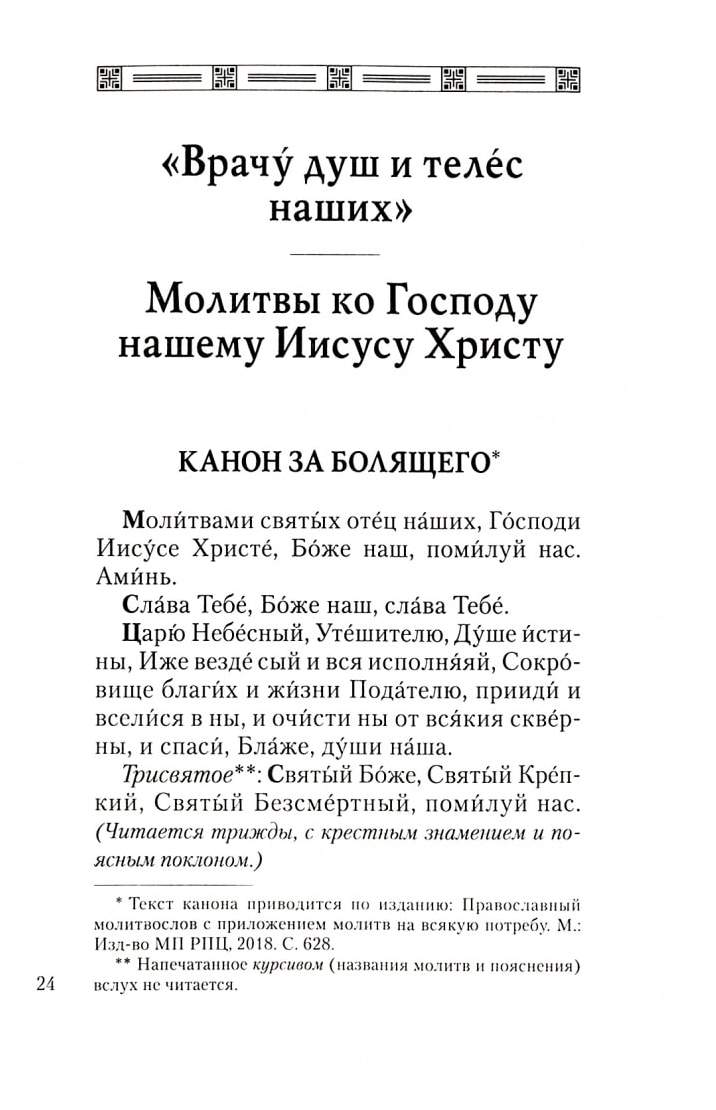 «Врачу́ душ и теле́с наших»

Молитвы ко Господу нашему Иисусу Христу

КАНОН ЗА БОЛЯЩЕГО*

Моли́твами святы́х оте́ц на́ших, Го́споди Иису́се Христе́, Бо́же наш, поми́луй нас. Ами́нь.

Сла́ва Тебе́, Бо́же наш, сла́ва Тебе́.

Царю́ Небе́сный, Уте́шителю, Ду́ше и́стины, Иже везде́ сый и вся исполня́яй, Сокро́вище благи́х и жи́зни Пода́телю, прииди́ и всели́ся в ны, и очи́сти ны от вся́кия скве́рны, и спаси́, Бла́же, ду́ши на́ша.

Трисвятое**: Святы́й Бо́же, Святы́й Кре́пкий, Святы́й Безсме́ртный, поми́луй нас. (Читается трижды, с крестным знамением и поясным поклоном.)

* Текст канона приводится по изданию: Православный молитвослов с приложением молитв на всякую потребу. М.: Изд-во МП РПЦ, 2018. С. 628.

** Напечатанное курсивом (названия молитв и пояснения) вслух не читается.

24